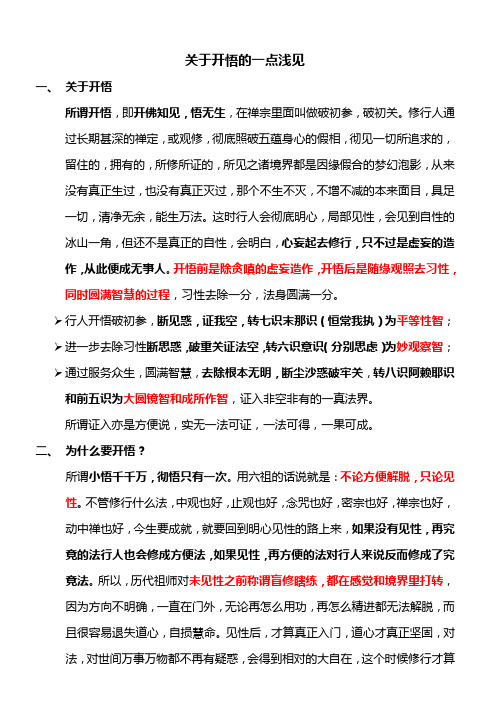 关于开悟的一点浅见

一、 关于开悟

所谓开悟，即开佛知见，悟无生，在禅宗里面叫做破初参，破初关。修行人通过长期甚深的禅定，或观修，彻底照破五蕴身心的假相，彻见一切所追求的，留住的，拥有的，所修所证的，所见之诸境界都是因缘假合的梦幻泡影，从来没有真正生过，也没有真正灭过，那个不生不灭，不增不减的本来面目，具足一切，清净无余，能生万法。这时行人会彻底明心，局部见性，会见到自性的冰山一角，但还不是真正的自性，会明白，心妄起去修行，只不过是虚妄的造作，从此便成无事人。开悟前是除贪嗔的虚妄造作，开悟后是随缘观照去习性，同时圆满智慧的过程，习性去除一分，法身圆满一分。

➢ 行人开悟破初参，断见惑，证我空，转七识末那识（恒常我执）为平等性智；

➢ 进一步去除习性断思惑，破重关证法空，转六识意识（分别思虑）为妙观察智；

➢ 通过服务众生，圆满智慧，去除根本无明，断尘沙惑破牢关，转八识阿赖耶识和前五识为大圆镜智和成所作智，证入非空非有的一真法界。

所谓证入亦是方便说，实无一法可证，一法可得，一果可成。

二、 为什么要开悟？

所谓小悟千千万，彻悟只有一次。用六祖的话说就是：不论方便解脱，只论见性。不管修行什么法，中观也好，止观也好，念咒也好，密宗也好，禅宗也好，动中禅也好，今生要成就，就要回到明心见性的路上来，如果没有见性，再究竟的法行人也会修成方便法，如果见性，再方便的法对行人来说反而修成了究竟法。所以，历代祖师对未见性之前称谓盲修瞎练，都在感觉和境界里打转，因为方向不明确，一直在门外，无论再怎么用功，再怎么精进都无法解脱，而且很容易退失道心，自损慧命。见性后，才算真正入门，道心才真正坚固，对法，对世间万事万物都不再有疑惑，会得到相对的大自在，这个时候修行才算